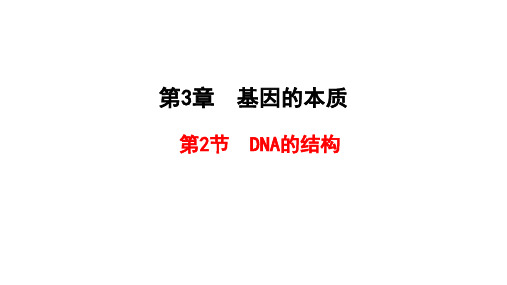 第3章　基因的本质

第2节　DNA的结构